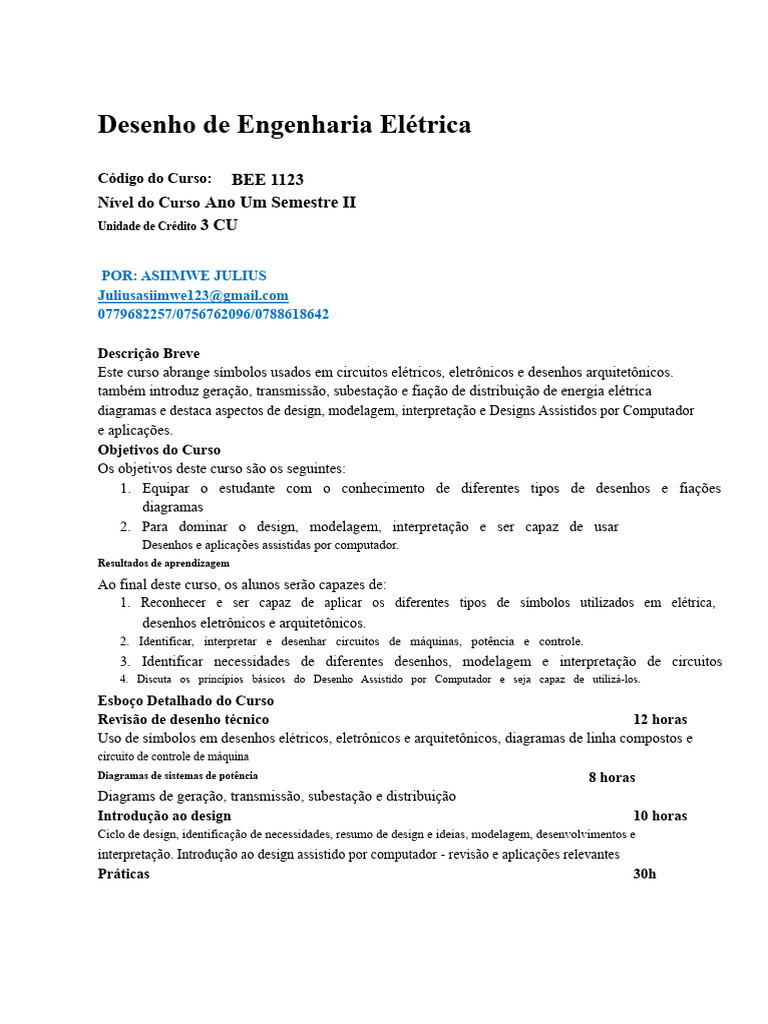 Desenho de Engenharia Elétrica

Código do Curso: BEE 1123
Nível do Curso Ano Um Semestre II
Unidade de Crédito 3 CU

POR: ASIIMWE JULIUS
Juliusasiimwe123@gmail.com
0779682257/0756762096/0788618642

Descrição Breve
Este curso abrange símbolos usados em circuitos elétricos, eletrônicos e desenhos arquitetônicos. também introduz geração, transmissão, subestação e fiação de distribuição de energia elétrica diagramas e destaca aspectos de design, modelagem, interpretação e Designs Assistidos por Computador e aplicações.
Objetivos do Curso
Os objetivos deste curso são os seguintes:
1. Equipar o estudante com o conhecimento de diferentes tipos de desenhos e fiações diagramas
2. Para dominar o design, modelagem, interpretação e ser capaz de usar Desenhos e aplicações assistidas por computador.
Resultados de aprendizagem
Ao final deste curso, os alunos serão capazes de:
1. Reconhecer e ser capaz de aplicar os diferentes tipos de símbolos utilizados em elétrica, desenhos eletrônicos e arquitetônicos.
2. Identificar, interpretar e desenhar circuitos de máquinas, potência e controle.
3. Identificar necessidades de diferentes desenhos, modelagem e interpretação de circuitos
4. Discuta os princípios básicos do Desenho Assistido por Computador e seja capaz de utilizá-los.
Esboço Detalhado do Curso
Revisão de desenho técnico 12 horas
Uso de símbolos em desenhos elétricos, eletrônicos e arquitetônicos, diagramas de linha compostos e circuito de controle de máquina
Diagramas de sistemas de potência 8 horas
Diagrams de geração, transmissão, subestação e distribuição
Introdução ao design 10 horas
Ciclo de design, identificação de necessidades, resumo de design e ideias, modelagem, desenvolvimentos e interpretação. Introdução ao design assistido por computador - revisão e aplicações relevantes
Práticas 30h